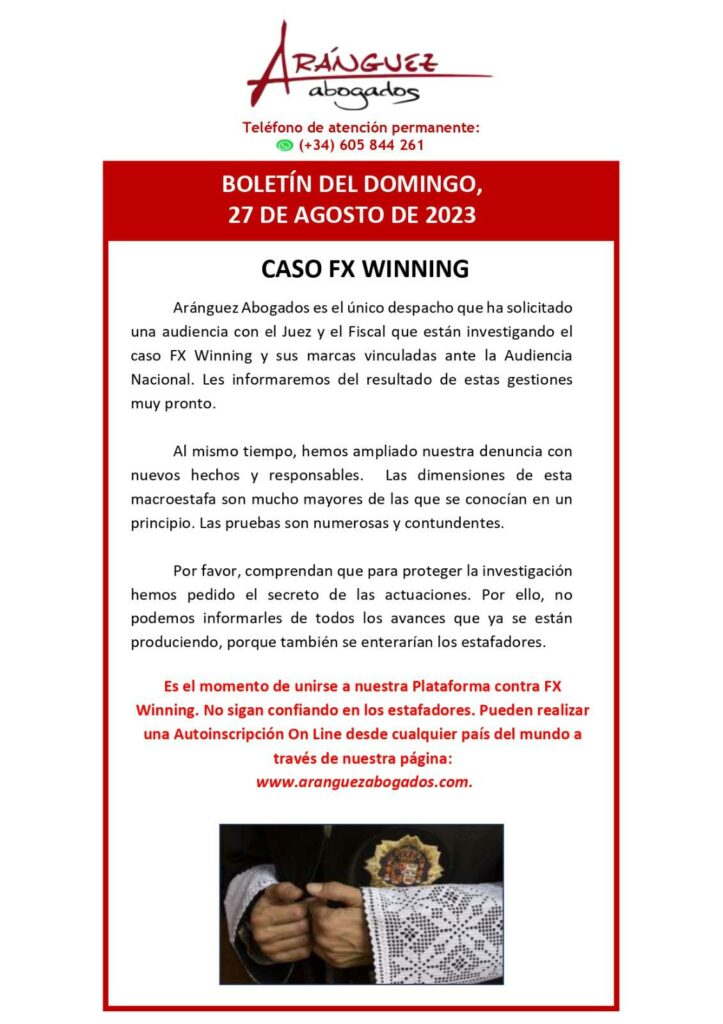 ARÁNGUEZ
abogados

Teléfono de atención permanente:
(+34) 605 844 261

BOLETÍN DEL DOMINGO,
27 DE AGOSTO DE 2023

CASO FX WINNING

Aránguez Abogados es el único despacho que ha solicitado una audiencia con el Juez y el Fiscal que están investigando el caso FX Winning y sus marcas vinculadas ante la Audiencia Nacional. Les informaremos del resultado de estas gestiones muy pronto.

Al mismo tiempo, hemos ampliado nuestra denuncia con nuevos hechos y responsables. Las dimensiones de esta macroestafa son mucho mayores de las que se conocían en un principio. Las pruebas son numerosas y contundentes.

Por favor, comprendan que para proteger la investigación hemos pedido el secreto de las actuaciones. Por ello, no podemos informarles de todos los avances que ya se están produciendo, porque también se enterarían los estafadores.

Es el momento de unirse a nuestra Plataforma contra FX Winning. No sigan confiando en los estafadores. Pueden realizar una Autoinscripción On Line desde cualquier país del mundo a través de nuestra página:
www.aranguezabogados.com.